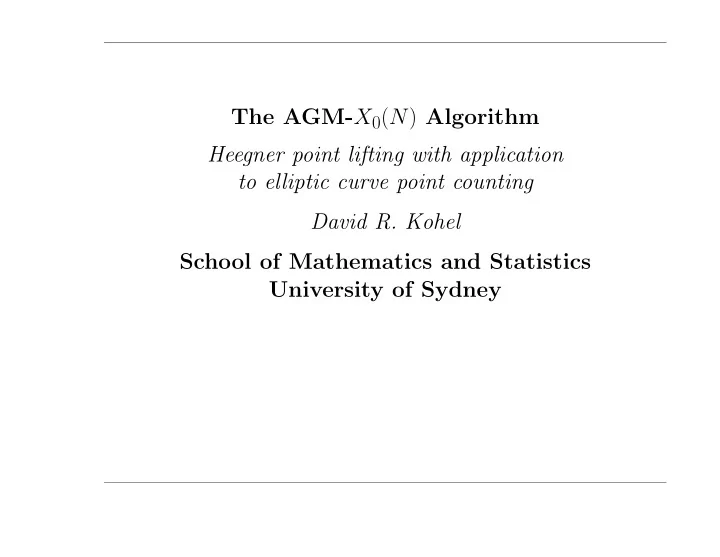 The AGM-$X_0(N)$ Algorithm

Heegner point lifting with application to elliptic curve point counting

David R. Kohel

School of Mathematics and Statistics
University of Sydney